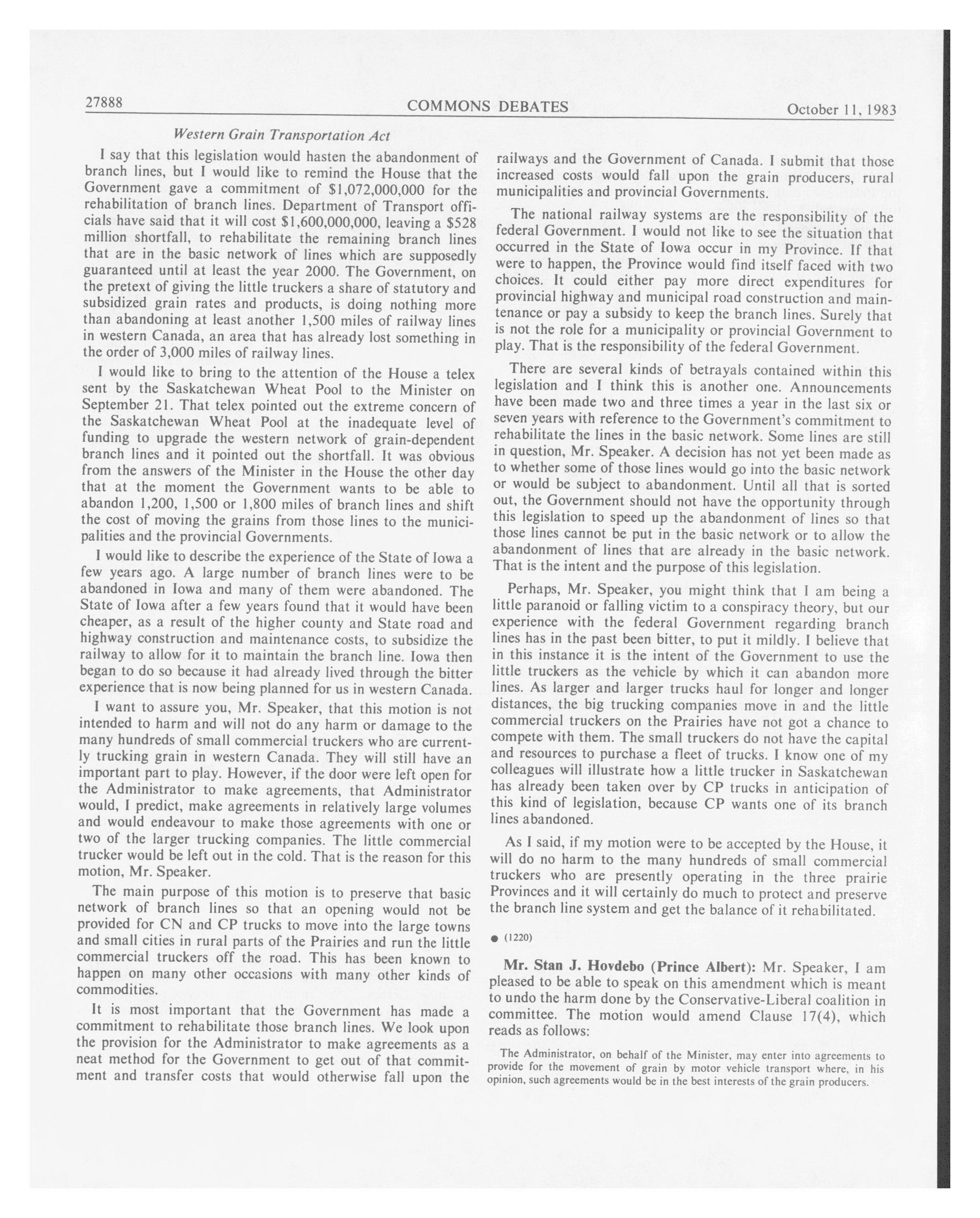 27888 COMMONS DEBATES October 11, 1983

Western Grain Transportation Act

I say that this legislation would hasten the abandonment of branch lines, but I would like to remind the House that the Government gave a commitment of \$1,072,000,000 for the rehabilitation of branch lines. Department of Transport officials have said that it will cost \$1,600,000,000, leaving a \$528 million shortfall, to rehabilitate the remaining branch lines that are in the basic network of lines which are supposedly guaranteed until at least the year 2000. The Government, on the pretext of giving the little truckers a share of statutory and subsidized grain rates and products, is doing nothing more than abandoning at least another 1,500 miles of railway lines in western Canada, an area that has already lost something in the order of 3,000 miles of railway lines.

I would like to bring to the attention of the House a telex sent by the Saskatchewan Wheat Pool to the Minister on September 21. That telex pointed out the extreme concern of the Saskatchewan Wheat Pool at the inadequate level of funding to upgrade the western network of grain-dependent branch lines and it pointed out the shortfall. It was obvious from the answers of the Minister in the House the other day that at the moment the Government wants to be able to abandon 1,200, 1,500 or 1,800 miles of branch lines and shift the cost of moving the grains from those lines to the municipalities and the provincial Governments.

I would like to describe the experience of the State of Iowa a few years ago. A large number of branch lines were to be abandoned in Iowa and many of them were abandoned. The State of Iowa after a few years found that it would have been cheaper, as a result of the higher county and State road and highway construction and maintenance costs, to subsidize the railway to allow for it to maintain the branch line. Iowa then began to do so because it had already lived through the bitter experience that is now being planned for us in western Canada.

I want to assure you, Mr. Speaker, that this motion is not intended to harm and will not do any harm or damage to the many hundreds of small commercial truckers who are currently trucking grain in western Canada. They will still have an important part to play. However, if the door were left open for the Administrator to make agreements, that Administrator would, I predict, make agreements in relatively large volumes and would endeavour to make those agreements with one or two of the larger trucking companies. The little commercial trucker would be left out in the cold. That is the reason for this motion, Mr. Speaker.

The main purpose of this motion is to preserve that basic network of branch lines so that an opening would not be provided for CN and CP trucks to move into the large towns and small cities in rural parts of the Prairies and run the little commercial truckers off the road. This has been known to happen on many other occasions with many other kinds of commodities.

It is most important that the Government has made a commitment to rehabilitate those branch lines. We look upon the provision for the Administrator to make agreements as a neat method for the Government to get out of that commitment and transfer costs that would otherwise fall upon the railways and the Government of Canada. I submit that those increased costs would fall upon the grain producers, rural municipalities and provincial Governments.

The national railway systems are the responsibility of the federal Government. I would not like to see the situation that occurred in the State of Iowa occur in my Province. If that were to happen, the Province would find itself faced with two choices. It could either pay more direct expenditures for provincial highway and municipal road construction and maintenance or pay a subsidy to keep the branch lines. Surely that is not the role for a municipality or provincial Government to play. That is the responsibility of the federal Government.

There are several kinds of betrayals contained within this legislation and I think this is another one. Announcements have been made two and three times a year in the last six or seven years with reference to the Government's commitment to rehabilitate the lines in the basic network. Some lines are still in question, Mr. Speaker. A decision has not yet been made as to whether some of those lines would go into the basic network or would be subject to abandonment. Until all that is sorted out, the Government should not have the opportunity through this legislation to speed up the abandonment of lines so that those lines cannot be put in the basic network or to allow the abandonment of lines that are already in the basic network. That is the intent and the purpose of this legislation.

Perhaps, Mr. Speaker, you might think that I am being a little paranoid or falling victim to a conspiracy theory, but our experience with the federal Government regarding branch lines has in the past been bitter, to put it mildly. I believe that in this instance it is the intent of the Government to use the little truckers as the vehicle by which it can abandon more lines. As larger and larger trucks haul for longer and longer distances, the big trucking companies move in and the little commercial truckers on the Prairies have not got a chance to compete with them. The small truckers do not have the capital and resources to purchase a fleet of trucks. I know one of my colleagues will illustrate how a little trucker in Saskatchewan has already been taken over by CP trucks in anticipation of this kind of legislation, because CP wants one of its branch lines abandoned.

As I said, if my motion were to be accepted by the House, it will do no harm to the many hundreds of small commercial truckers who are presently operating in the three prairie Provinces and it will certainly do much to protect and preserve the branch line system and get the balance of it rehabilitated.

● (1220)

Mr. Stan J. Hovdebo (Prince Albert): Mr. Speaker, I am pleased to be able to speak on this amendment which is meant to undo the harm done by the Conservative-Liberal coalition in committee. The motion would amend Clause 17(4), which reads as follows:

The Administrator, on behalf of the Minister, may enter into agreements to provide for the movement of grain by motor vehicle transport where, in his opinion, such agreements would be in the best interests of the grain producers.